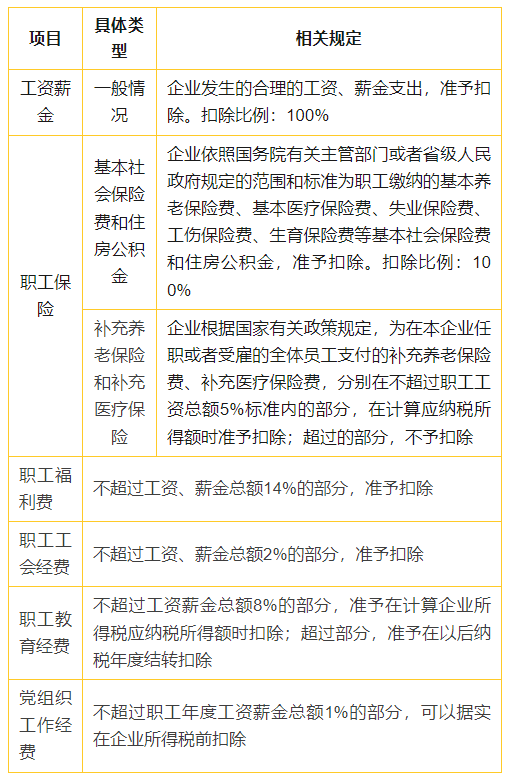 | 项目 | 具体类型 | 相关规定 |
|---|---|---|
| 工资薪金 | 一般情况 | 企业发生的合理的工资、薪金支出，准予扣除。扣除比例：100% |
| 职工保险 | 基本社会保险费和住房公积金 | 企业依照国务院有关主管部门或者省级人民政府规定的范围和标准为职工缴纳的基本养老保险费、基本医疗保险费、失业保险费、工伤保险费、生育保险费等基本社会保险费和住房公积金，准予扣除。扣除比例：100% |
| 职工保险 | 补充养老保险和补充医疗保险 | 企业根据国家有关政策规定，为在本企业任职或者受雇的全体员工支付的补充养老保险费、补充医疗保险费，分别在不超过职工工资总额5%标准内的部分，在计算应纳税所得额时准予扣除；超过的部分，不予扣除 |
| 职工福利费 | 不超过工资、薪金总额14%的部分，准予扣除 | |
| 职工工会经费 | 不超过工资、薪金总额2%的部分，准予扣除 | |
| 职工教育经费 | 不超过工资薪金总额8%的部分，准予在计算企业所得税应纳税所得额时扣除；超过部分，准予在以后纳税年度结转扣除 | |
| 党组织工作经费 | 不超过职工年度工资薪金总额1%的部分，可以据实在企业所得税前扣除 | |